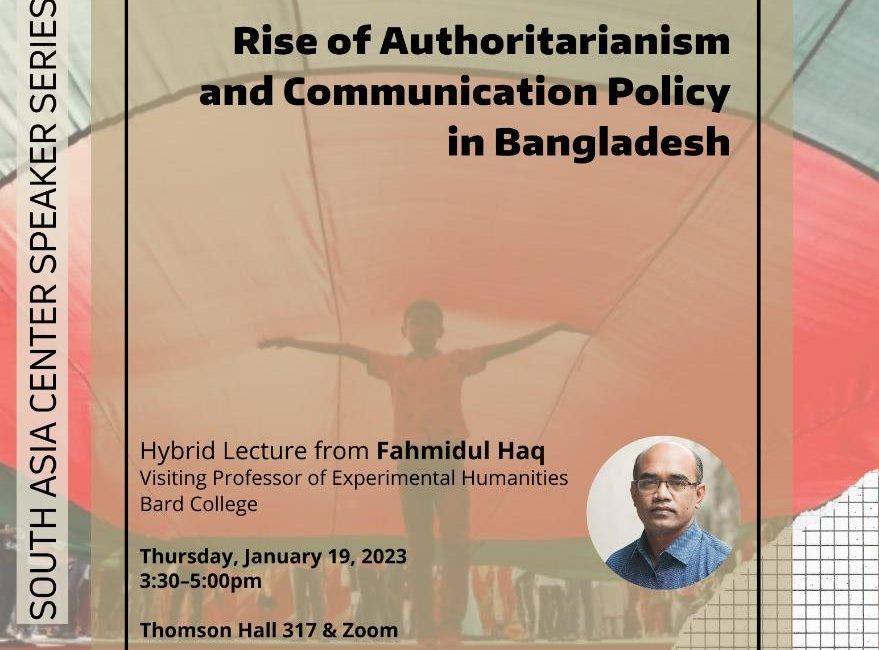 SOUTH ASIA CENTER SPEAKER SERIES

Rise of Authoritarianism and Communication Policy in Bangladesh

Hybrid Lecture from Fahmidul Haq
Visiting Professor of Experimental Humanities
Bard College

Thursday, January 19, 2023
3:30–5:00pm

Thomson Hall 317 & Zoom